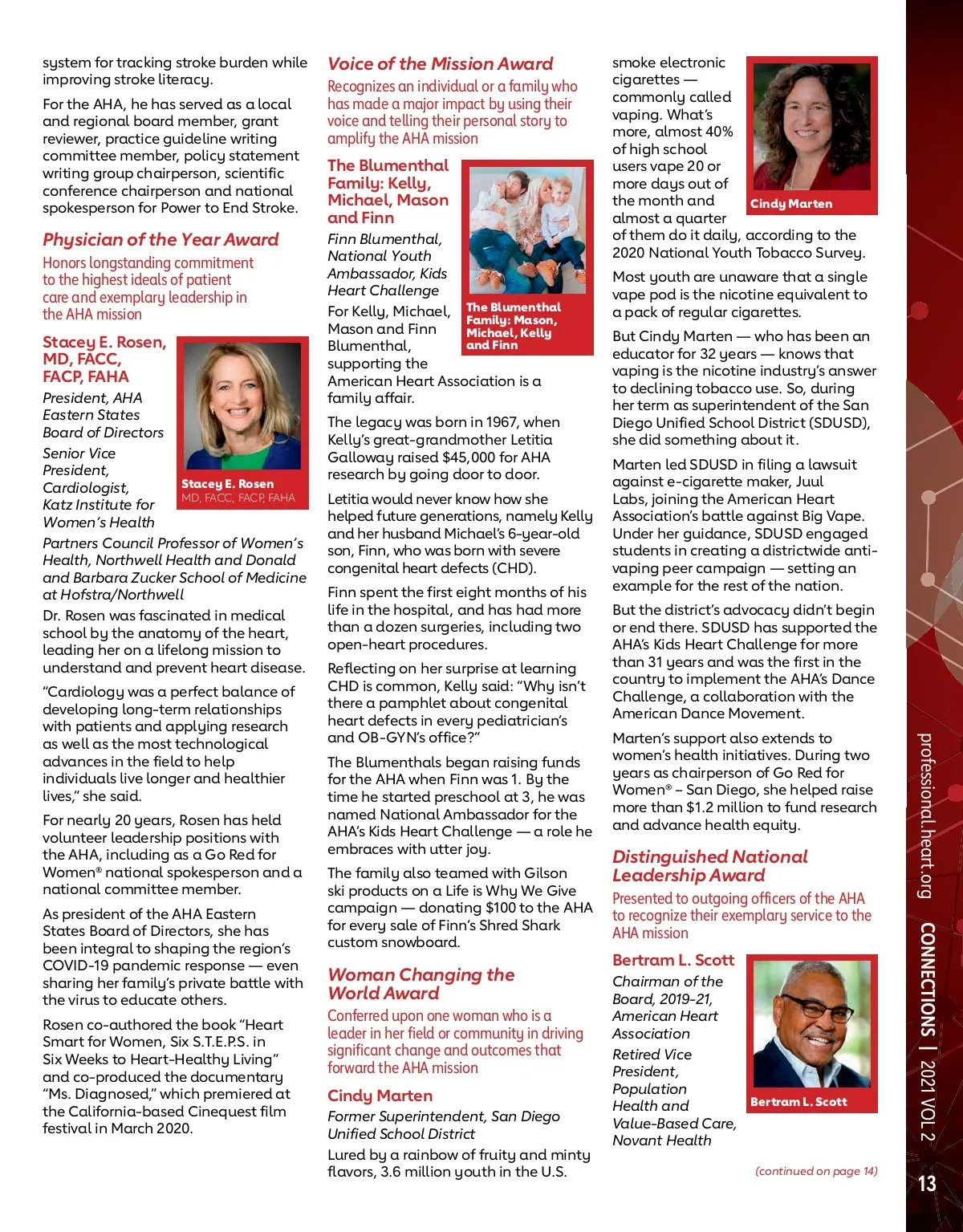 system for tracking stroke burden while improving stroke literacy.

For the AHA, he has served as a local and regional board member, grant reviewer, practice guideline writing committee member, policy statement writing group chairperson, scientific conference chairperson and national spokesperson for Power to End Stroke.

Physician of the Year Award

Honors longstanding commitment to the highest ideals of patient care and exemplary leadership in the AHA mission

Stacey E. Rosen, MD, FACC, FACP, FAHA

President, AHA Eastern States Board of Directors

Senior Vice President, Cardiologist, Katz Institute for Women's Health

Stacey E. Rosen MD, FACC, FACP, FAHA

Partners Council Professor of Women's Health, Northwell Health and Donald and Barbara Zucker School of Medicine at Hofstra/Northwell

Dr. Rosen was fascinated in medical school by the anatomy of the heart, leading her on a lifelong mission to understand and prevent heart disease.

"Cardiology was a perfect balance of developing long-term relationships with patients and applying research as well as the most technological advances in the field to help individuals live longer and healthier lives," she said.

For nearly 20 years, Rosen has held volunteer leadership positions with the AHA, including as a Go Red for Women® national spokesperson and a national committee member.

As president of the AHA Eastern States Board of Directors, she has been integral to shaping the region's COVID-19 pandemic response — even sharing her family's private battle with the virus to educate others.

Rosen co-authored the book "Heart Smart for Women, Six S.T.E.P.S. in Six Weeks to Heart-Healthy Living" and co-produced the documentary "Ms. Diagnosed," which premiered at the California-based Cinequest film festival in March 2020.

Voice of the Mission Award

Recognizes an individual or a family who has made a major impact by using their voice and telling their personal story to amplify the AHA mission

The Blumenthal Family: Kelly, Michael, Mason and Finn

Finn Blumenthal, National Youth Ambassador, Kids Heart Challenge

The Blumenthal Family: Mason, Michael, Kelly and Finn

For Kelly, Michael, Mason and Finn Blumenthal, supporting the American Heart Association is a family affair.

The legacy was born in 1967, when Kelly's great-grandmother Letitia Galloway raised $45,000 for AHA research by going door to door.

Letitia would never know how she helped future generations, namely Kelly and her husband Michael's 6-year-old son, Finn, who was born with severe congenital heart defects (CHD).

Finn spent the first eight months of his life in the hospital, and has had more than a dozen surgeries, including two open-heart procedures.

Reflecting on her surprise at learning CHD is common, Kelly said: "Why isn't there a pamphlet about congenital heart defects in every pediatrician's and OB-GYN's office?"

The Blumenthals began raising funds for the AHA when Finn was 1. By the time he started preschool at 3, he was named National Ambassador for the AHA's Kids Heart Challenge — a role he embraces with utter joy.

The family also teamed with Gilson ski products on a Life is Why We Give campaign — donating $100 to the AHA for every sale of Finn's Shred Shark custom snowboard.

Woman Changing the World Award

Conferred upon one woman who is a leader in her field or community in driving significant change and outcomes that forward the AHA mission

Cindy Marten

Former Superintendent, San Diego Unified School District

Lured by a rainbow of fruity and minty flavors, 3.6 million youth in the U.S. smoke electronic cigarettes — commonly called vaping. What's more, almost 40% of high school users vape 20 or more days out of the month and almost a quarter of them do it daily, according to the 2020 National Youth Tobacco Survey.

Cindy Marten

Most youth are unaware that a single vape pod is the nicotine equivalent to a pack of regular cigarettes.

But Cindy Marten — who has been an educator for 32 years — knows that vaping is the nicotine industry's answer to declining tobacco use. So, during her term as superintendent of the San Diego Unified School District (SDUSD), she did something about it.

Marten led SDUSD in filing a lawsuit against e-cigarette maker, Juul Labs, joining the American Heart Association's battle against Big Vape. Under her guidance, SDUSD engaged students in creating a districtwide anti-vaping peer campaign — setting an example for the rest of the nation.

But the district's advocacy didn't begin or end there. SDUSD has supported the AHA's Kids Heart Challenge for more than 31 years and was the first in the country to implement the AHA's Dance Challenge, a collaboration with the American Dance Movement.

Marten's support also extends to women's health initiatives. During two years as chairperson of Go Red for Women® – San Diego, she helped raise more than $1.2 million to fund research and advance health equity.

Distinguished National Leadership Award

Presented to outgoing officers of the AHA to recognize their exemplary service to the AHA mission

Bertram L. Scott

Chairman of the Board, 2019-21, American Heart Association

Retired Vice President, Population Health and Value-Based Care, Novant Health

Bertram L. Scott

(continued on page 14)

professional.heart.org CONNECTIONS | 2021 VOL 2

13